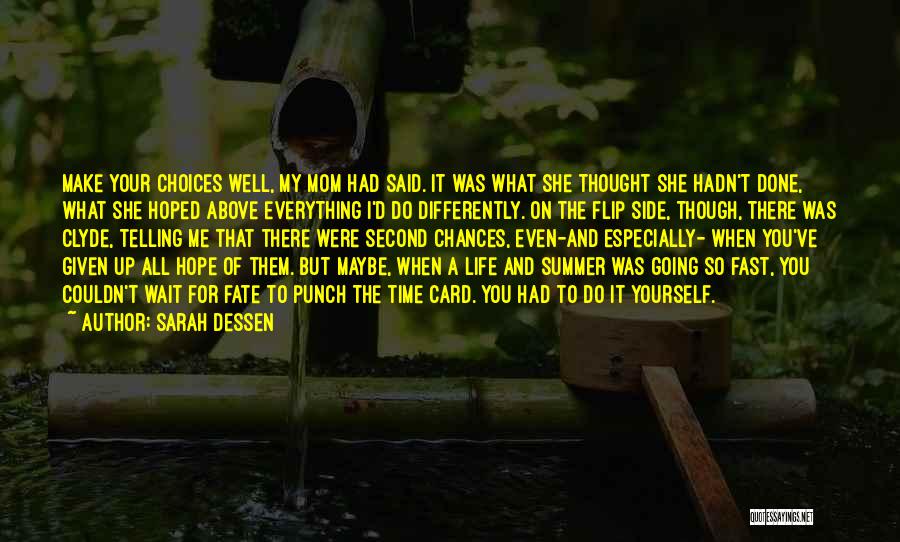 MAKE YOUR CHOICES WELL, MY MOM HAD SAID. IT WAS WHAT SHE THOUGHT SHE HADN'T DONE, WHAT SHE HOPED ABOVE EVERYTHING I'D DO DIFFERENTLY. ON THE FLIP SIDE, THOUGH, THERE WAS CLYDE, TELLING ME THAT THERE WERE SECOND CHANCES, EVEN-AND ESPECIALLY- WHEN YOU'VE GIVEN UP ALL HOPE OF THEM. BUT MAYBE, WHEN A LIFE AND SUMMER WAS GOING SO FAST, YOU COULDN'T WAIT FOR FATE TO PUNCH THE TIME CARD. YOU HAD TO DO IT YOURSELF.
~ AUTHOR: SARAH DESSEN

QUOTESSAYINGS.NET